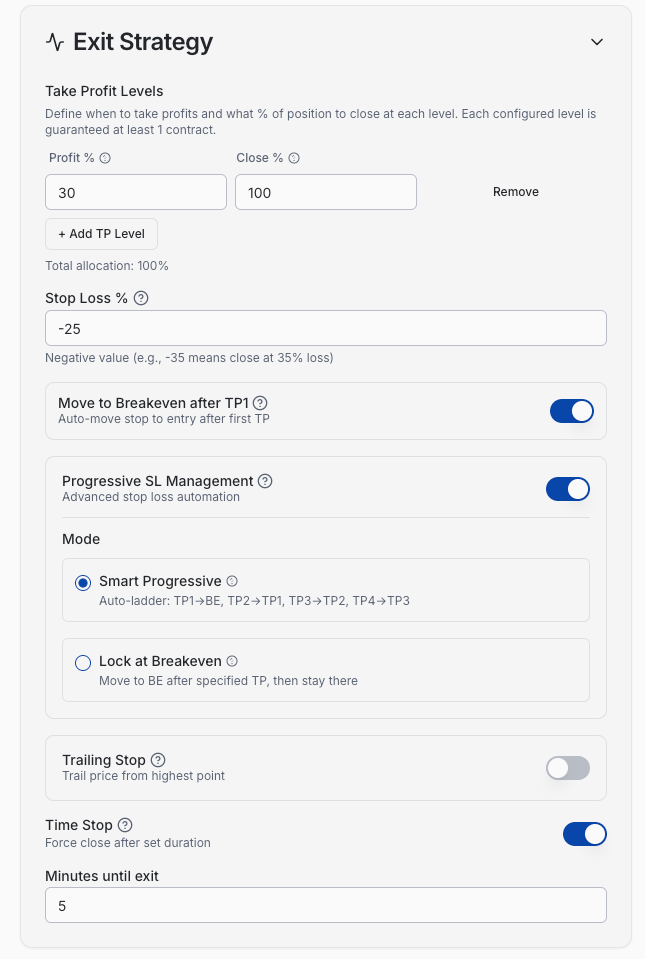 Exit Strategy

Take Profit Levels

Define when to take profits and what % of position to close at each level. Each configured level is guaranteed at least 1 contract.

Profit %

Close %

30

100

Remove

+ Add TP Level

Total allocation: 100%

Stop Loss %

-25

Negative value (e.g., -35 means close at 35% loss)

Move to Breakeven after TP1

Auto-move stop to entry after first TP

Progressive SL Management

Advanced stop loss automation

Mode

Smart Progressive

Auto-ladder: TP1→BE, TP2→TP1, TP3→TP2, TP4→TP3

Lock at Breakeven

Move to BE after specified TP, then stay there

Trailing Stop

Trail price from highest point

Time Stop

Force close after set duration

Minutes until exit

5